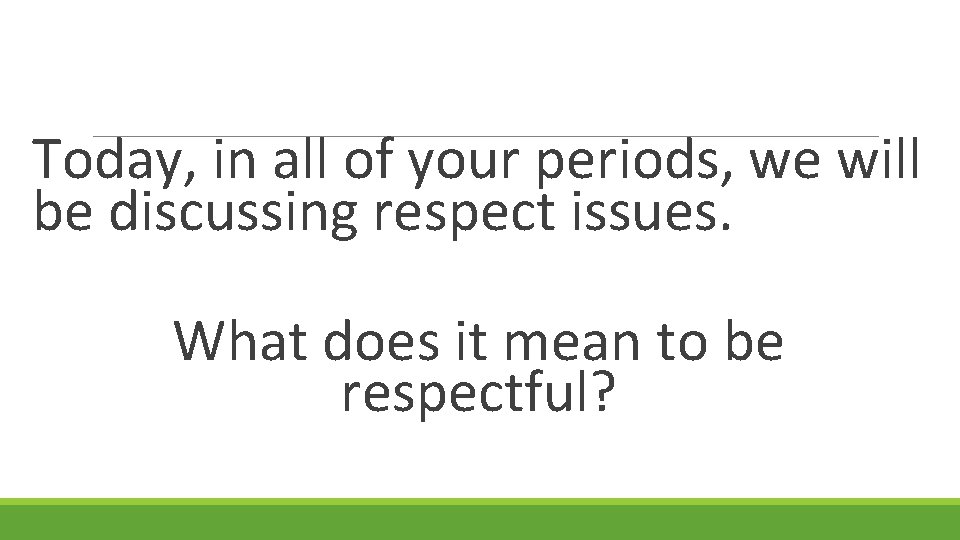 Today, in all of your periods, we will be discussing respect issues.

What does it mean to be respectful?